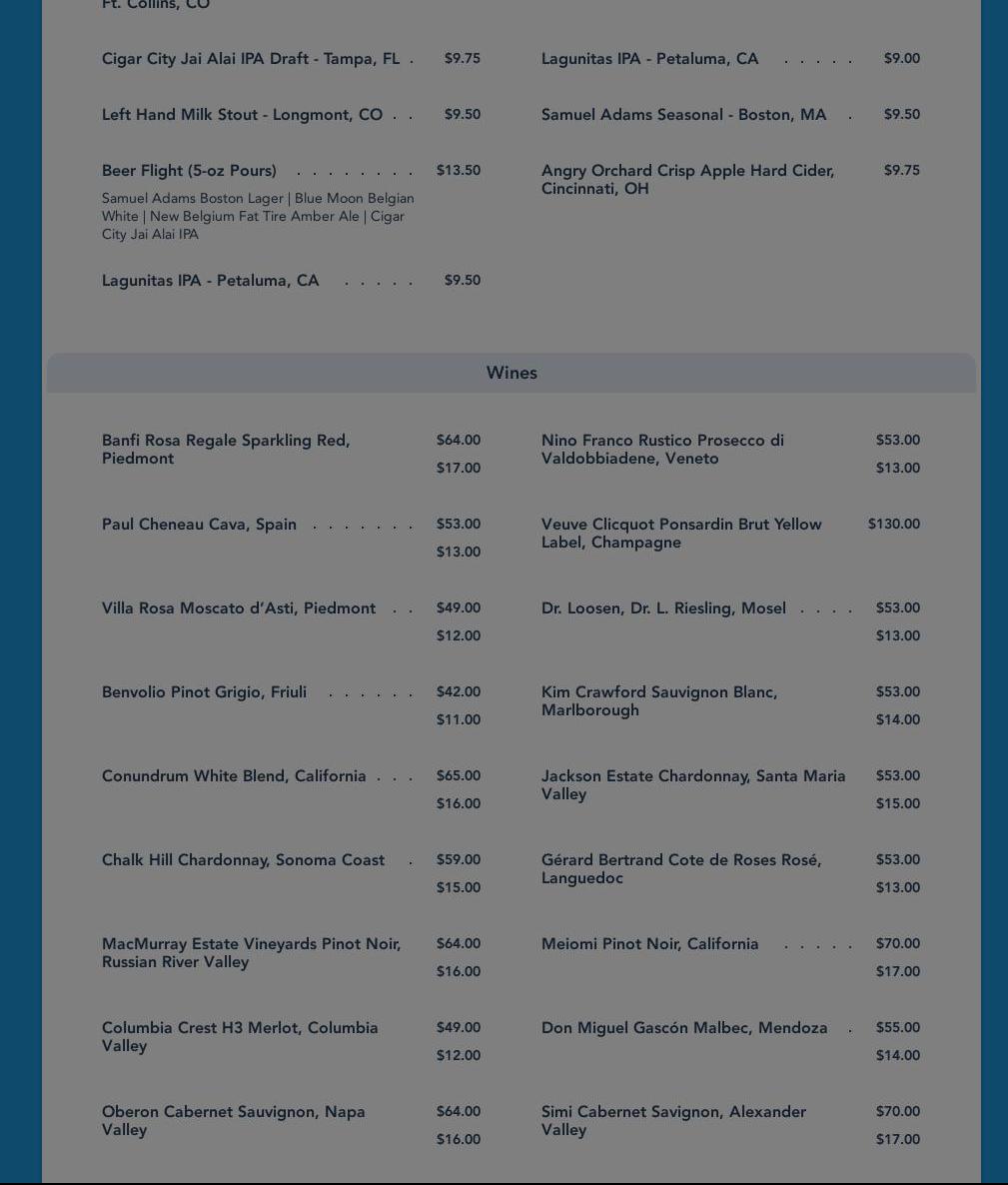 Ft. Collins, CO

Cigar City Jai Alai IPA Draft - Tampa, FL . $9.75

Left Hand Milk Stout - Longmont, CO . . $9.50

Beer Flight (5-oz Pours) . . . . . . . . $13.50
Samuel Adams Boston Lager | Blue Moon Belgian White | New Belgium Fat Tire Amber Ale | Cigar City Jai Alai IPA

Lagunitas IPA - Petaluma, CA . . . . . $9.50

Lagunitas IPA - Petaluma, CA . . . . . $9.00

Samuel Adams Seasonal - Boston, MA . $9.50

Angry Orchard Crisp Apple Hard Cider, Cincinnati, OH $9.75

Wines

Banfi Rosa Regale Sparkling Red, Piedmont $64.00 $17.00

Paul Cheneau Cava, Spain . . . . . . . $53.00 $13.00

Villa Rosa Moscato d'Asti, Piedmont . . $49.00 $12.00

Benvolio Pinot Grigio, Friuli . . . . . . $42.00 $11.00

Conundrum White Blend, California . . . $65.00 $16.00

Chalk Hill Chardonnay, Sonoma Coast . $59.00 $15.00

MacMurray Estate Vineyards Pinot Noir, Russian River Valley $64.00 $16.00

Columbia Crest H3 Merlot, Columbia Valley $49.00 $12.00

Oberon Cabernet Sauvignon, Napa Valley $64.00 $16.00

Nino Franco Rustico Prosecco di Valdobbiadene, Veneto $53.00 $13.00

Veuve Clicquot Ponsardin Brut Yellow Label, Champagne $130.00

Dr. Loosen, Dr. L. Riesling, Mosel . . . . $53.00 $13.00

Kim Crawford Sauvignon Blanc, Marlborough $53.00 $14.00

Jackson Estate Chardonnay, Santa Maria Valley $53.00 $15.00

Gérard Bertrand Cote de Roses Rosé, Languedoc $53.00 $13.00

Meiomi Pinot Noir, California . . . . . $70.00 $17.00

Don Miguel Gascón Malbec, Mendoza . $55.00 $14.00

Simi Cabernet Savignon, Alexander Valley $70.00 $17.00